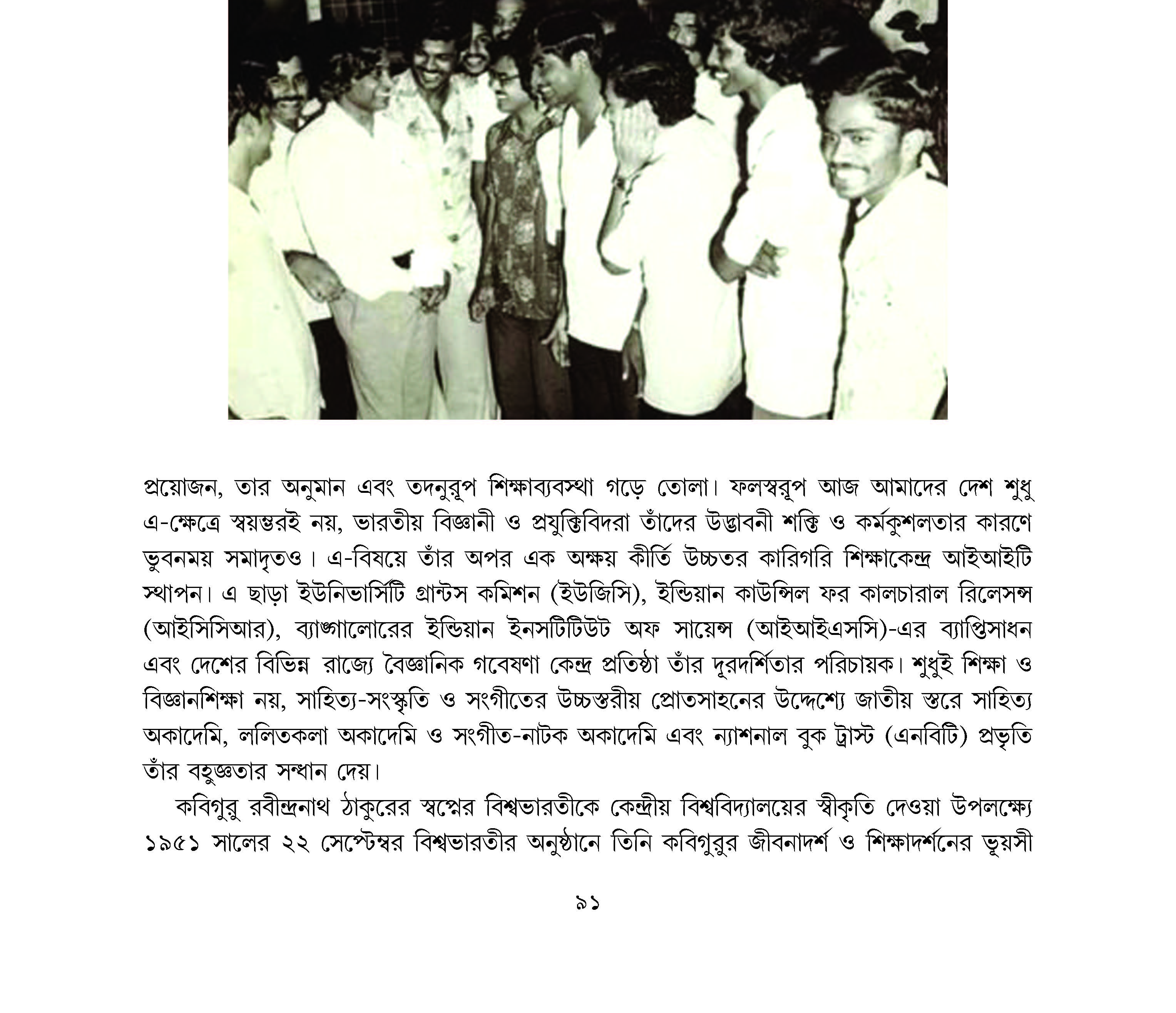 প্রয়োজন, তার অনুমান এবং তদনুরূপ শিক্ষাব্যবস্থা গড়ে তোলা। ফলস্বরূপ আজ আমাদের দেশ শুধু এ-ক্ষেত্রে স্বয়ম্ভরই নয়, ভারতীয় বিজ্ঞানী ও প্রযুক্তিবিদরা তাঁদের উদ্ভাবনী শক্তি ও কর্মকুশলতার কারণে ভুবনময় সমাদৃতও। এ-বিষয়ে তাঁর অপর এক অক্ষয় কীর্তি উচ্চতর কারিগরি শিক্ষাকেন্দ্র আইআইটি স্থাপন। এ ছাড়া ইউনিভার্সিটি গ্রান্টস কমিশন (ইউজিসি), ইন্ডিয়ান কাউন্সিল ফর কালচারাল রিলেসন্স (আইসিসিআর), ব্যাঙ্গালোরের ইন্ডিয়ান ইনসটিটিউট অফ সায়েন্স (আইআইএসসি)-এর ব্যাপ্তিসাধন এবং দেশের বিভিন্ন রাজ্যে বৈজ্ঞানিক গবেষণা কেন্দ্র প্রতিষ্ঠা তাঁর দূরদর্শিতার পরিচায়ক। শুধুই শিক্ষা ও বিজ্ঞানশিক্ষা নয়, সাহিত্য-সংস্কৃতি ও সংগীতের উচ্চস্তরীয় প্রোতসাহনের উদ্দেশ্যে জাতীয় স্তরে সাহিত্য অকাদেমি, ললিতকলা অকাদেমি ও সংগীত-নাটক অকাদেমি এবং ন্যাশনাল বুক ট্রাস্ট (এনবিটি) প্রভৃতি তাঁর বহুজ্ঞতার সন্ধান দেয়।

কবিগুরু রবীন্দ্রনাথ ঠাকুরের স্বপ্নের বিশ্বভারতীকে কেন্দ্রীয় বিশ্ববিদ্যালয়ের স্বীকৃতি দেওয়া উপলক্ষ্যে ১৯৫১ সালের ২২ সেপ্টেম্বর বিশ্বভারতীর অনুষ্ঠানে তিনি কবিগুরুর জীবনাদর্শ ও শিক্ষাদর্শনের ভূয়সী

৯১